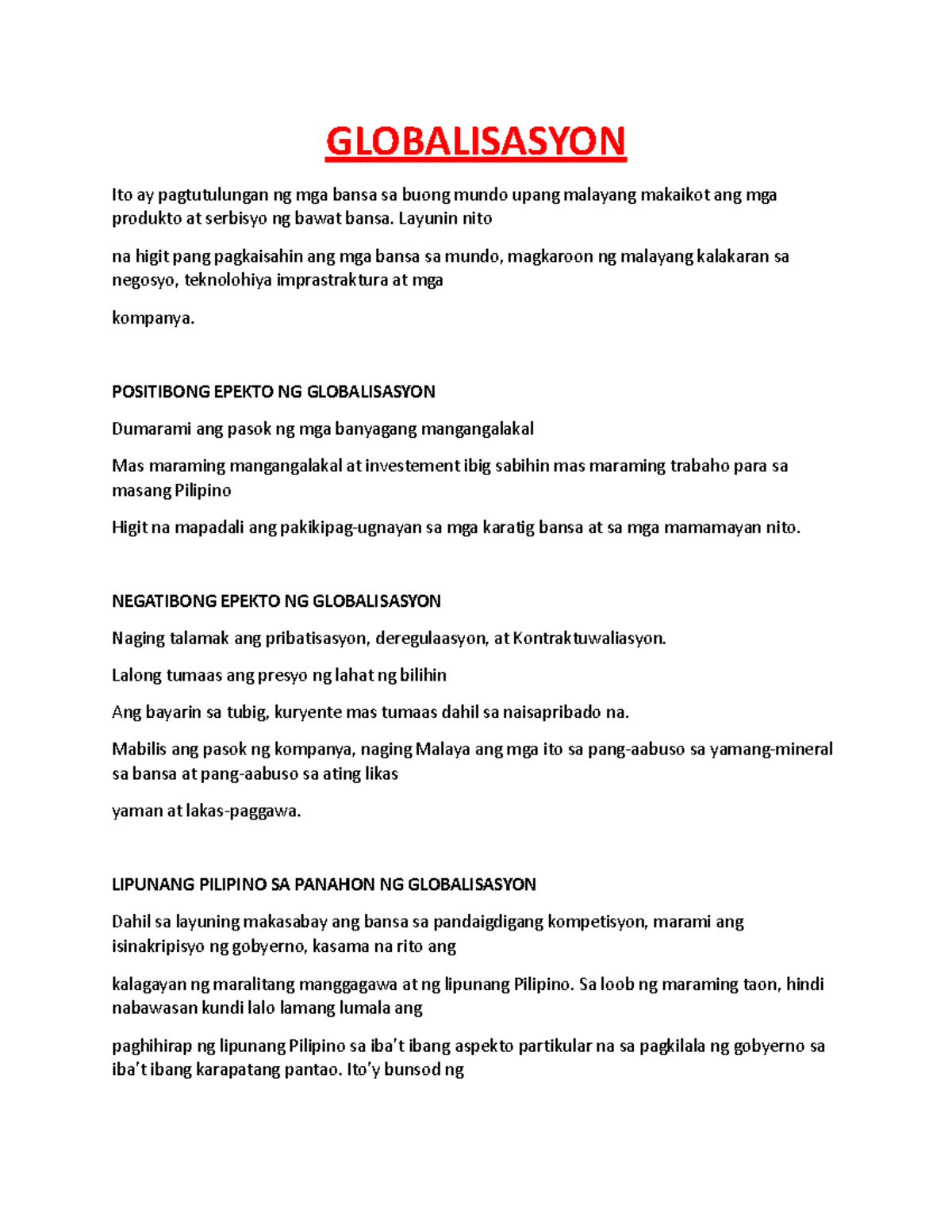 GLOBALISASYON

Ito ay pagtutulungan ng mga bansa sa buong mundo upang malayang makaikot ang mga produkto at serbisyo ng bawat bansa. Layunin nito

na higit pang pagkaisahin ang mga bansa sa mundo, magkaroon ng malayang kalakaran sa negosyo, teknolohiya imprastraktura at mga

kompanya.

POSITIBONG EPEKTO NG GLOBALISASYON

Dumarami ang pasok ng mga banyagang mangangalakal

Mas maraming mangangalakal at investement ibig sabihin mas maraming trabaho para sa masang Pilipino

Higit na mapadali ang pakikipag-ugnayan sa mga karatig bansa at sa mga mamamayan nito.

NEGATIBONG EPEKTO NG GLOBALISASYON

Naging talamak ang pribatisasyon, deregulaasyon, at Kontraktuwaliasyon.

Lalong tumaas ang presyo ng lahat ng bilihin

Ang bayarin sa tubig, kuryente mas tumaas dahil sa naisapribado na.

Mabilis ang pasok ng kompanya, naging Malaya ang mga ito sa pang-aabuso sa yamang-mineral sa bansa at pang-aabuso sa ating likas

yaman at lakas-paggawa.

LIPUNANG PILIPINO SA PANAHON NG GLOBALISASYON

Dahil sa layuning makasabay ang bansa sa pandaigdigang kompetisyon, marami ang isinakripisyo ng gobyerno, kasama na rito ang

kalagayan ng maralitang manggagawa at ng lipunang Pilipino. Sa loob ng maraming taon, hindi nabawasan kundi lalo lamang lumala ang

paghihirap ng lipunang Pilipino sa iba't ibang aspekto partikular na sa pagkilala ng gobyerno sa iba't ibang karapatang pantao. Ito'y bunsod ng